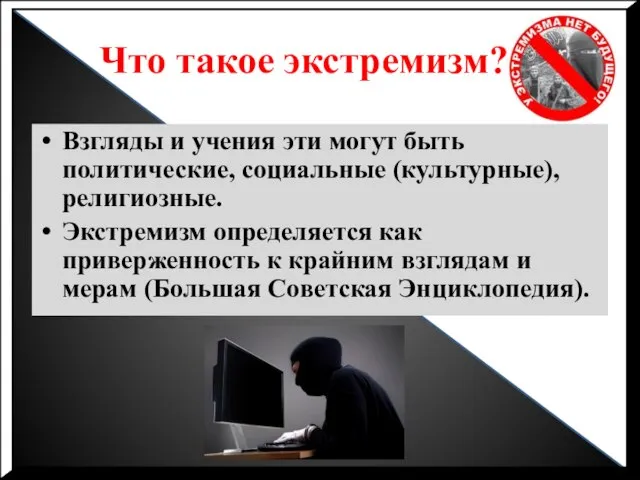 Что такое экстремизм?

У ЭКСТРЕМИЗМА НЕТ БУДУЩЕГО!

• Взгляды и учения эти могут быть политические, социальные (культурные), религиозные.
• Экстремизм определяется как приверженность к крайним взглядам и мерам (Большая Советская Энциклопедия).